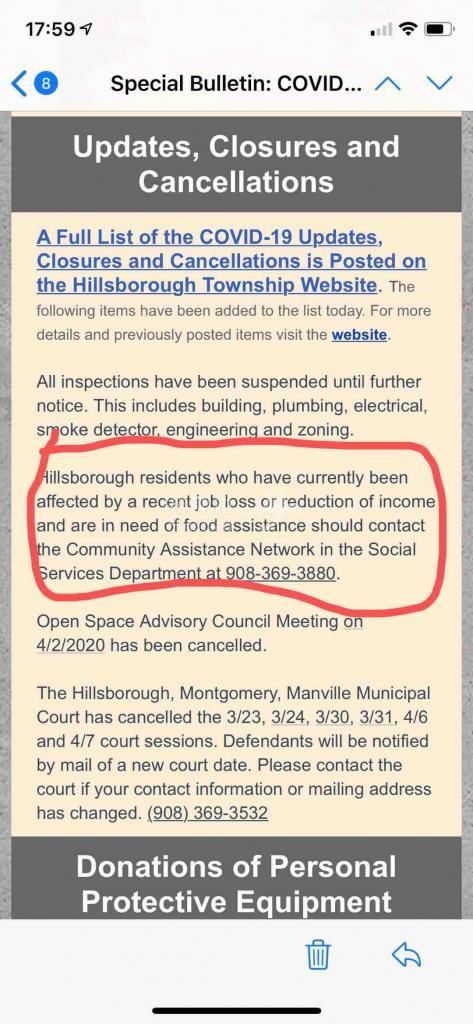 17:59

8

Special Bulletin: COVID...

Updates, Closures and Cancellations

A Full List of the COVID-19 Updates, Closures and Cancellations is Posted on the Hillsborough Township Website. The following items have been added to the list today. For more details and previously posted items visit the website.

All inspections have been suspended until further notice. This includes building, plumbing, electrical, smoke detector, engineering and zoning.

Hillsborough residents who have currently been affected by a recent job loss or reduction of income and are in need of food assistance should contact the Community Assistance Network in the Social Services Department at 908-369-3880.

Open Space Advisory Council Meeting on 4/2/2020 has been cancelled.

The Hillsborough, Montgomery, Manville Municipal Court has cancelled the 3/23, 3/24, 3/30, 3/31, 4/6 and 4/7 court sessions. Defendants will be notified by mail of a new court date. Please contact the court if your contact information or mailing address has changed. (908) 369-3532

Donations of Personal Protective Equipment